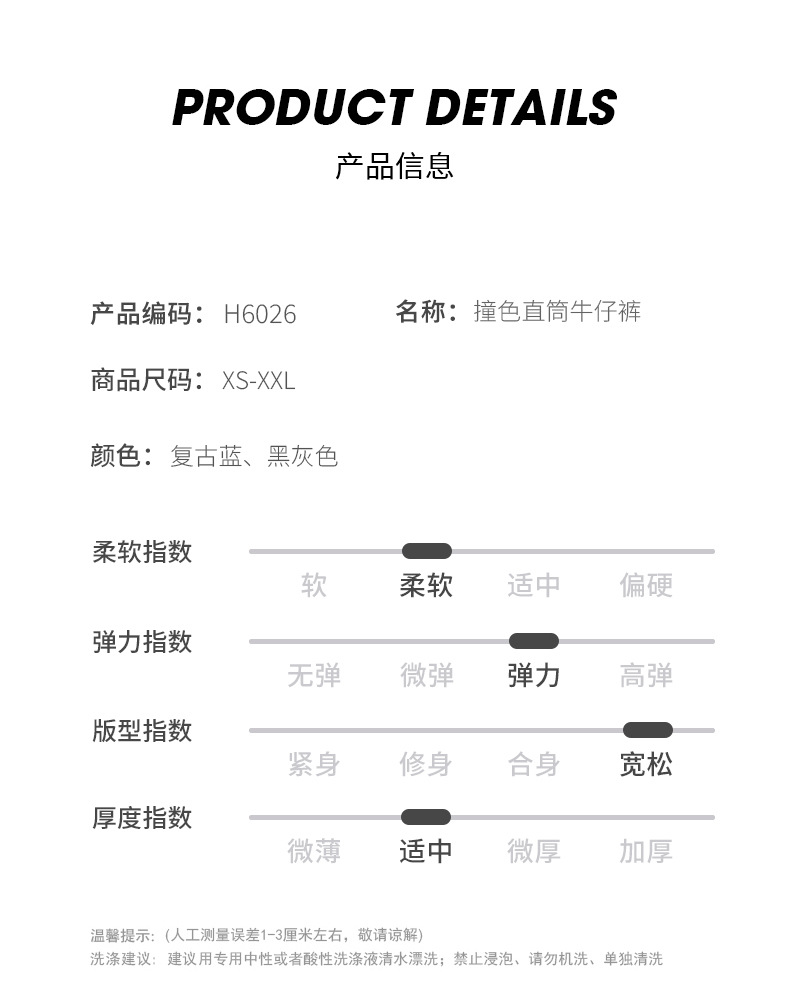 PRODUCT DETAILS
产品信息

产品编码：H6026 名称：撞色直筒牛仔裤

商品尺码：XS-XXL

颜色：复古蓝、黑灰色

柔软指数
软 柔软 适中 偏硬

弹力指数
无弹 微弹 弹力 高弹

版型指数
紧身 修身 合身 宽松

厚度指数
微薄 适中 微厚 加厚

温馨提示：（人工测量误差1-3厘米左右，敬请谅解）
洗涤建议：建议用专用中性或者酸性洗涤液清水漂洗；禁止浸泡、请勿机洗、单独清洗